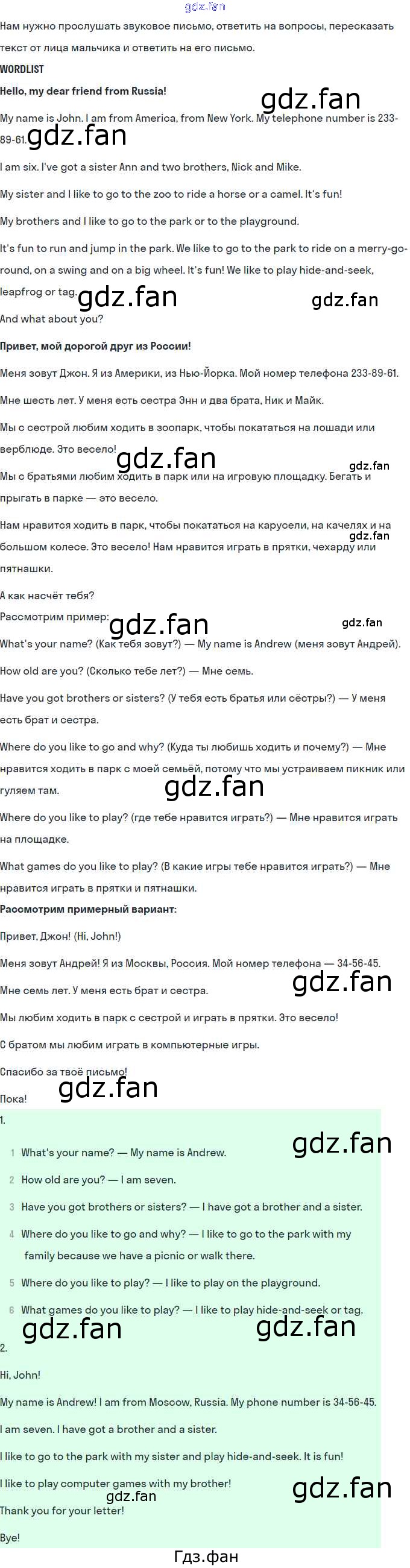 Нам нужно прослушать звуковое письмо, ответить на вопросы, пересказать текст от лица мальчика и ответить на его письмо.

WORDLIST

Hello, my dear friend from Russia!

My name is John. I am from America, from New York. My telephone number is 233-89-61.

I am six. I've got a sister Ann and two brothers, Nick and Mike.

My sister and I like to go to the zoo to ride a horse or a camel. It's fun!

My brothers and I like to go to the park or to the playground.

It's fun to run and jump in the park. We like to go to the park to ride on a merry-go-round, on a swing and on a big wheel. It's fun! We like to play hide-and-seek, leapfrog or tag.

And what about you?

Привет, мой дорогой друг из России!

Меня зовут Джон. Я из Америки, из Нью-Йорка. Мой номер телефона 233-89-61.

Мне шесть лет. У меня есть сестра Энн и два брата, Ник и Майк.

Мы с сестрой любим ходить в зоопарк, чтобы покататься на лошади или верблюде. Это весело!

Мы с братьями любим ходить в парк или на игровую площадку. Бегать и прыгать в парке — это весело.

Нам нравится ходить в парк, чтобы покататься на карусели, на качелях и на большом колесе. Это весело! Нам нравится играть в прятки, чехарду или пятнашки.

А как насчёт тебя?

Рассмотрим пример:

What's your name? (Как тебя зовут?) — My name is Andrew (меня зовут Андрей).

How old are you? (Сколько тебе лет?) — Мне семь.

Have you got brothers or sisters? (У тебя есть братья или сёстры?) — У меня есть брат и сестра.

Where do you like to go and why? (Куда ты любишь ходить и почему?) — Мне нравится ходить в парк с моей семьёй, потому что мы устраиваем пикник или гуляем там.

Where do you like to play? (где тебе нравится играть?) — Мне нравится играть на площадке.

What games do you like to play? (В какие игры тебе нравится играть?) — Мне нравится играть в прятки и пятнашки.

Рассмотрим примерный вариант:

Привет, Джон! (Hi, John!)

Меня зовут Андрей! Я из Москвы, Россия. Мой номер телефона — 34-56-45.

Мне семь лет. У меня есть брат и сестра.

Мы любим ходить в парк с сестрой и играть в прятки. Это весело!

С братом мы любим играть в компьютерные игры.

Спасибо за твоё письмо!

Пока!

1.

1 What's your name? — My name is Andrew.

2 How old are you? — I am seven.

3 Have you got brothers or sisters? — I have got a brother and a sister.

4 Where do you like to go and why? — I like to go to the park with my family because we have a picnic or walk there.

5 Where do you like to play? — I like to play on the playground.

6 What games do you like to play? — I like to play hide-and-seek or tag.

2.

Hi, John!

My name is Andrew! I am from Moscow, Russia. My phone number is 34-56-45.

I am seven. I have got a brother and a sister.

I like to go to the park with my sister and play hide-and-seek. It is fun!

I like to play computer games with my brother!

Thank you for your letter!

Bye!

Гдз.фан

gdz.fan